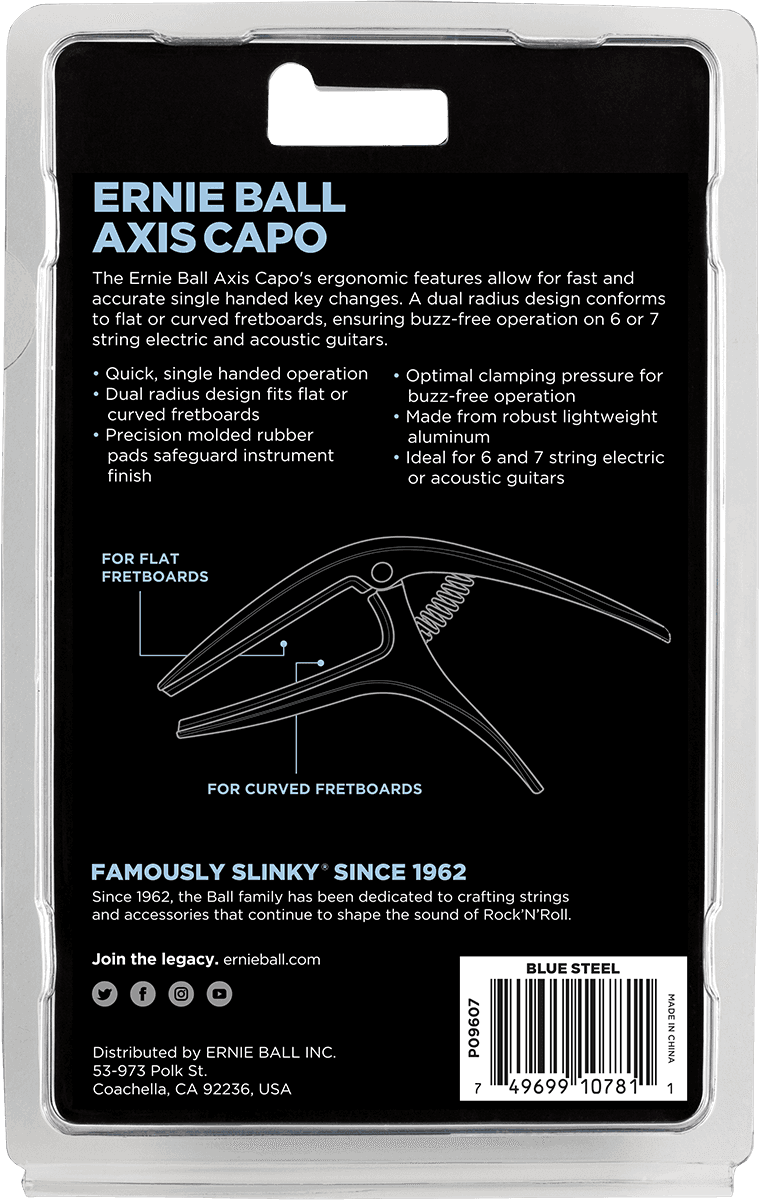 ERNIE BALL
AXIS CAPO

The Ernie Ball Axis Capo's ergonomic features allow for fast and accurate single handed key changes. A dual radius design conforms to flat or curved fretboards, ensuring buzz-free operation on 6 or 7 string electric and acoustic guitars.

• Quick, single handed operation
• Dual radius design fits flat or curved fretboards
• Precision molded rubber pads safeguard instrument finish
• Optimal clamping pressure for buzz-free operation
• Made from robust lightweight aluminum
• Ideal for 6 and 7 string electric or acoustic guitars

FOR FLAT FRETBOARDS

FOR CURVED FRETBOARDS

FAMOUSLY SLINKY® SINCE 1962
Since 1962, the Ball family has been dedicated to crafting strings and accessories that continue to shape the sound of Rock'N'Roll.

Join the legacy. ernieball.com

Distributed by ERNIE BALL INC.
53-973 Polk St.
Coachella, CA 92236, USA

BLUE STEEL
P09607
MADE IN CHINA
7 49699 10781 1